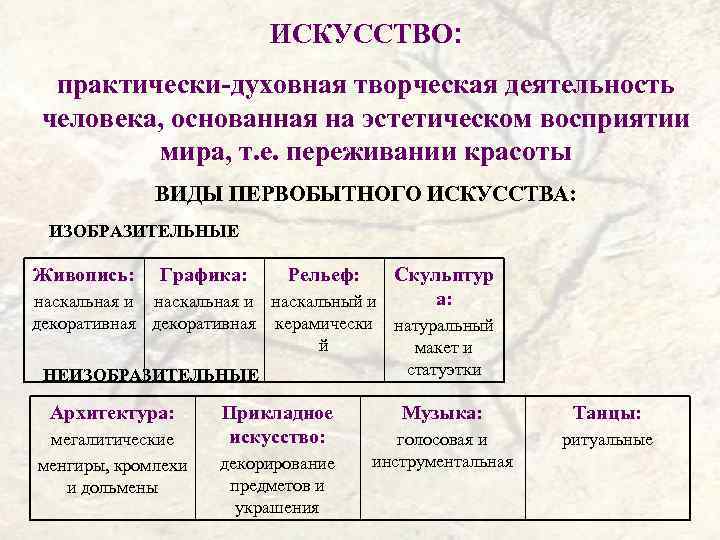 ИСКУССТВО:

практически-духовная творческая деятельность человека, основанная на эстетическом восприятии мира, т.е. переживании красоты

ВИДЫ ПЕРВОБЫТНОГО ИСКУССТВА:

ИЗОБРАЗИТЕЛЬНЫЕ

| Живопись: наскальная и декоративная | Графика: наскальная и декоративная | Рельеф: наскальный и керамический | Скульптура: натуральный макет и статуэтки |
|---|---|---|---|

НЕИЗОБРАЗИТЕЛЬНЫЕ

| Архитектура: мегалитические менгиры, кромлехи и дольмены | Прикладное искусство: декорирование предметов и украшения | Музыка: голосовая и инструментальная | Танцы: ритуальные |
|---|---|---|---|